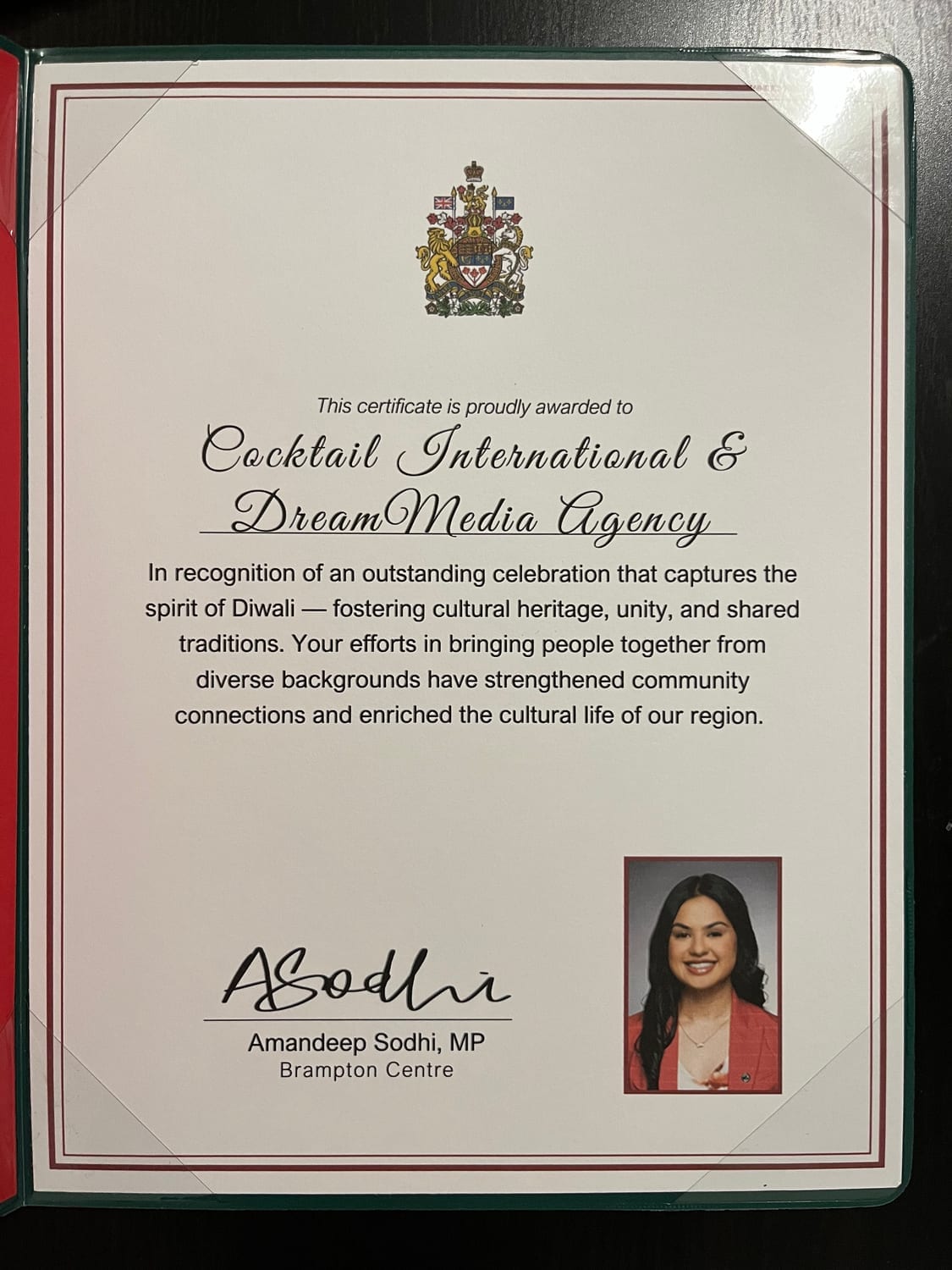 This certificate is proudly awarded to

Cocktail International &
DreamMedia Agency

In recognition of an outstanding celebration that captures the spirit of Diwali — fostering cultural heritage, unity, and shared traditions. Your efforts in bringing people together from diverse backgrounds have strengthened community connections and enriched the cultural life of our region.

ASodhi

Amandeep Sodhi, MP
Brampton Centre